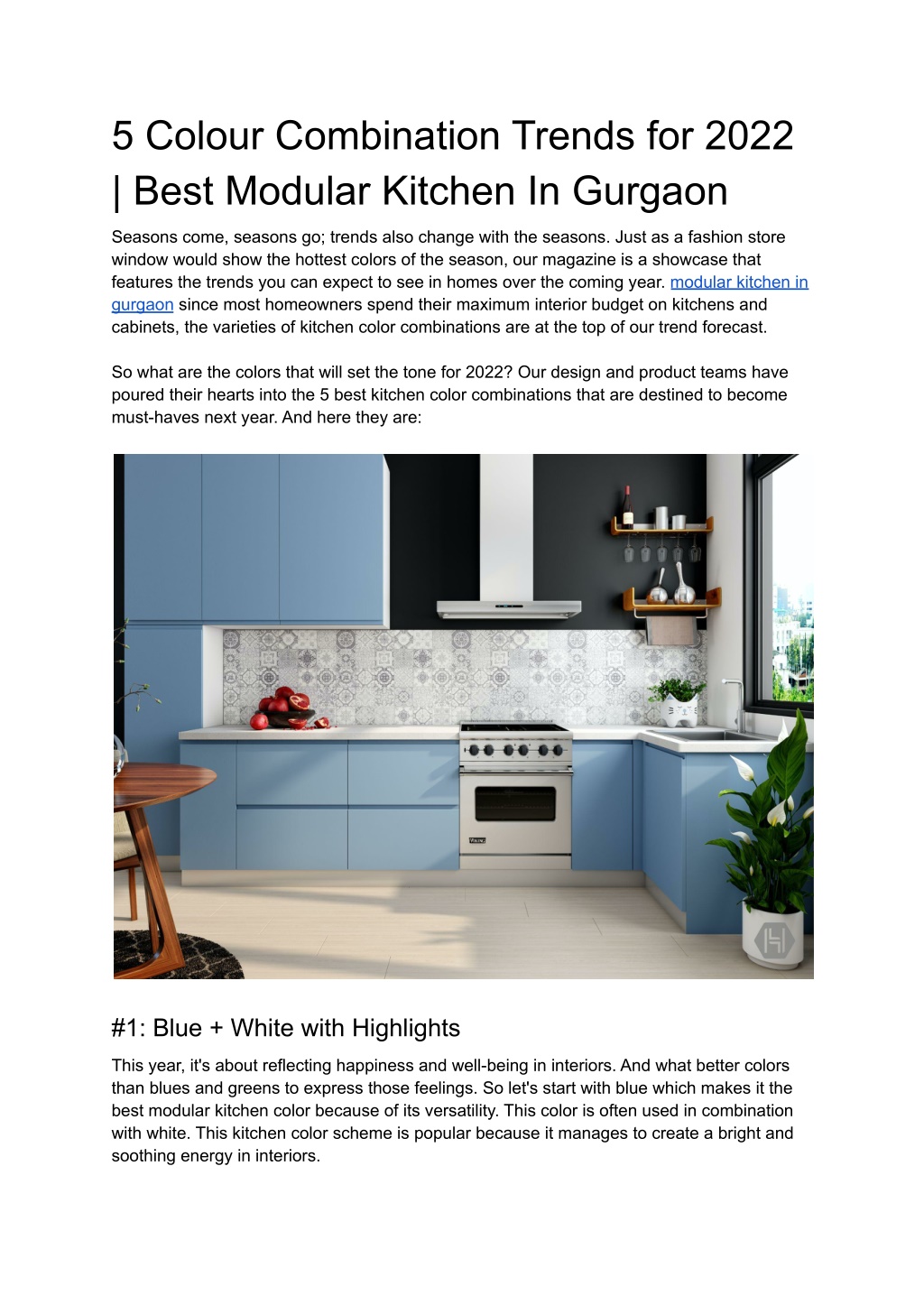 5 Colour Combination Trends for 2022 | Best Modular Kitchen In Gurgaon

Seasons come, seasons go; trends also change with the seasons. Just as a fashion store window would show the hottest colors of the season, our magazine is a showcase that features the trends you can expect to see in homes over the coming year. modular kitchen in gurgaon since most homeowners spend their maximum interior budget on kitchens and cabinets, the varieties of kitchen color combinations are at the top of our trend forecast.

So what are the colors that will set the tone for 2022? Our design and product teams have poured their hearts into the 5 best kitchen color combinations that are destined to become must-haves next year. And here they are:

VIKING

#1: Blue + White with Highlights

This year, it's about reflecting happiness and well-being in interiors. And what better colors than blues and greens to express those feelings. So let's start with blue which makes it the best modular kitchen color because of its versatility. This color is often used in combination with white. This kitchen color scheme is popular because it manages to create a bright and soothing energy in interiors.